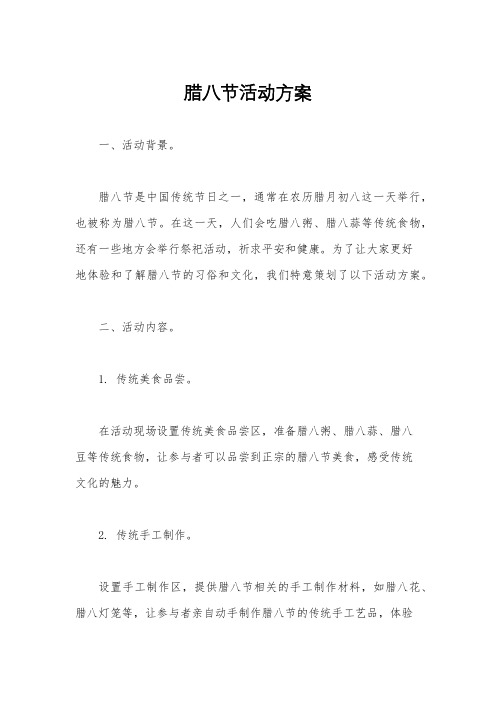 腊八节活动方案

一、活动背景。

腊八节是中国传统节日之一，通常在农历腊月初八这一天举行，也被称为腊八节。在这一天，人们会吃腊八粥、腊八蒜等传统食物，还有一些地方会举行祭祀活动，祈求平安和健康。为了让大家更好地体验和了解腊八节的习俗和文化，我们特意策划了以下活动方案。

二、活动内容。

1. 传统美食品尝。

在活动现场设置传统美食品尝区，准备腊八粥、腊八蒜、腊八豆等传统食物，让参与者可以品尝到正宗的腊八节美食，感受传统文化的魅力。

2. 传统手工制作。

设置手工制作区，提供腊八节相关的手工制作材料，如腊八花、腊八灯笼等，让参与者亲自动手制作腊八节的传统手工艺品，体验